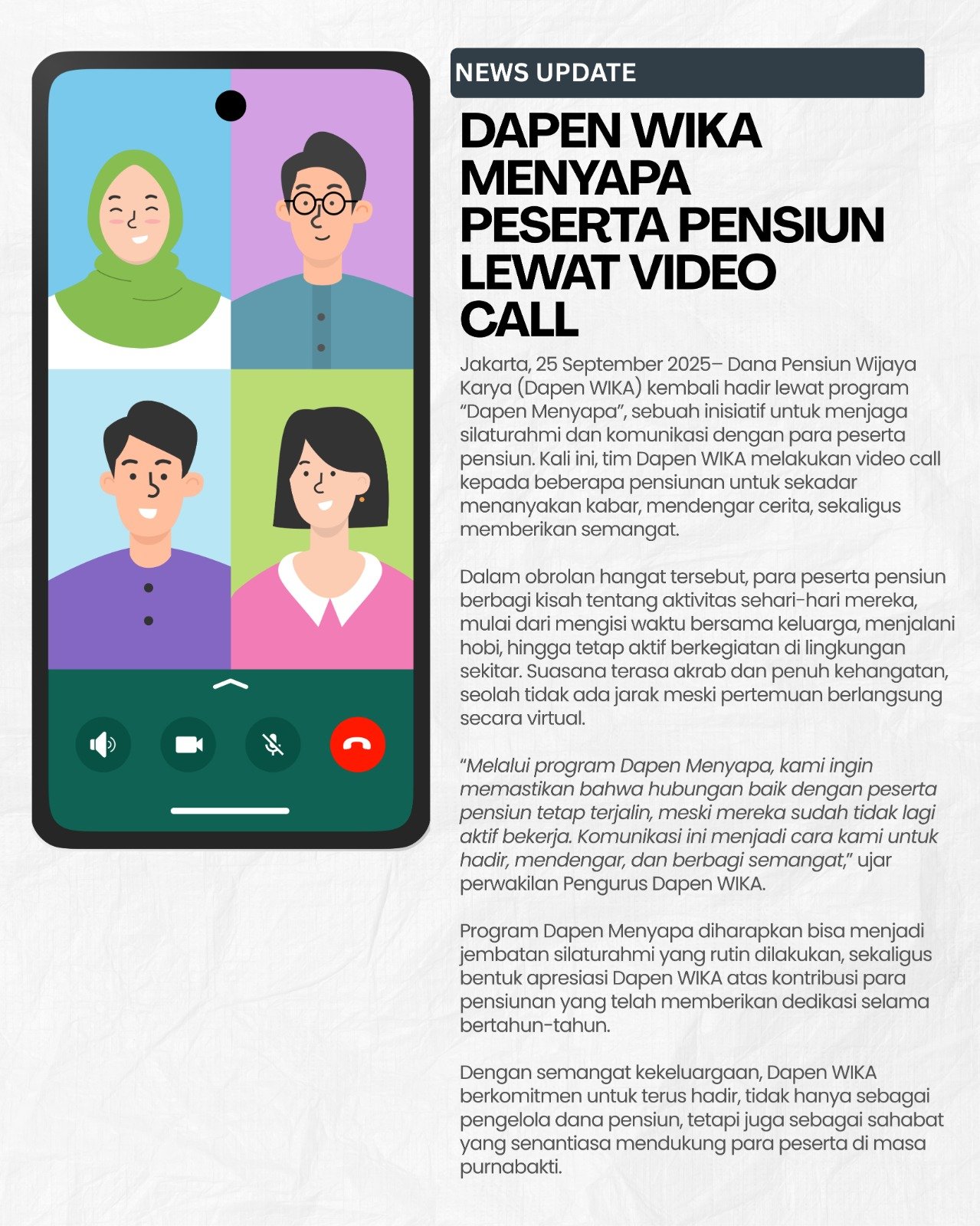 NEWS UPDATE

DAPEN WIKA MENYAPA PESERTA PENSIUN LEWAT VIDEO CALL

Jakarta, 25 September 2025– Dana Pensiun Wijaya Karya (Dapen WIKA) kembali hadir lewat program "Dapen Menyapa", sebuah inisiatif untuk menjaga silaturahmi dan komunikasi dengan para peserta pensiun. Kali ini, tim Dapen WIKA melakukan video call kepada beberapa pensiunan untuk sekadar menanyakan kabar, mendengar cerita, sekaligus memberikan semangat.

Dalam obrolan hangat tersebut, para peserta pensiun berbagi kisah tentang aktivitas sehari-hari mereka, mulai dari mengisi waktu bersama keluarga, menjalani hobi, hingga tetap aktif berkegiatan di lingkungan sekitar. Suasana terasa akrab dan penuh kehangatan, seolah tidak ada jarak meski pertemuan berlangsung secara virtual.

"Melalui program Dapen Menyapa, kami ingin memastikan bahwa hubungan baik dengan peserta pensiun tetap terjalin, meski mereka sudah tidak lagi aktif bekerja. Komunikasi ini menjadi cara kami untuk hadir, mendengar, dan berbagi semangat," ujar perwakilan Pengurus Dapen WIKA.

Program Dapen Menyapa diharapkan bisa menjadi jembatan silaturahmi yang rutin dilakukan, sekaligus bentuk apresiasi Dapen WIKA atas kontribusi para pensiunan yang telah memberikan dedikasi selama bertahun-tahun.

Dengan semangat kekeluargaan, Dapen WIKA berkomitmen untuk terus hadir, tidak hanya sebagai pengelola dana pensiun, tetapi juga sebagai sahabat yang senantiasa mendukung para peserta di masa purnabakti.